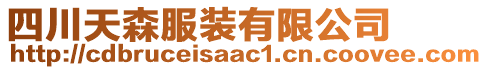 四川天森服装有限公司
http://cdbruceisaac1.cn.coovee.com